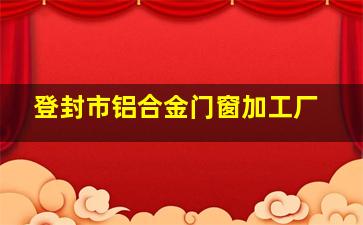 登封市铝合金门窗加工厂